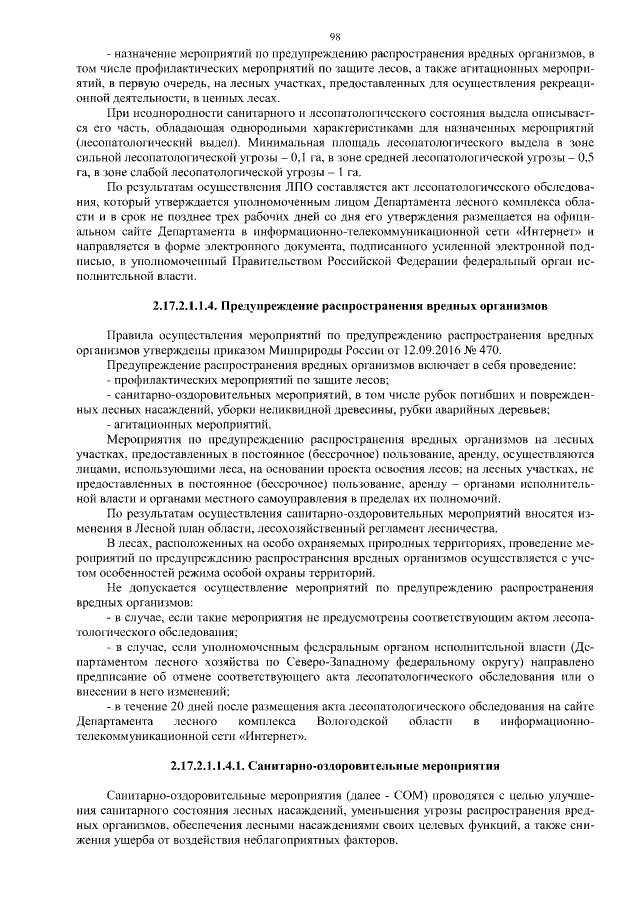 98

- назначение мероприятий по предупреждению распространения вредных организмов, в том числе профилактических мероприятий по защите лесов, а также агитационных мероприятий, в первую очередь, на лесных участках, предоставленных для осуществления рекреационной деятельности, в ценных лесах.

При неоднородности санитарного и лесопатологического состояния выдела описывается его часть, обладающая однородными характеристиками для назначенных мероприятий (лесопатологический выдел). Минимальная площадь лесопатологического выдела в зоне сильной лесопатологической угрозы – 0,1 га, в зоне средней лесопатологической угрозы – 0,5 га, в зоне слабой лесопатологической угрозы – 1 га.

По результатам осуществления ЛПО составляется акт лесопатологического обследования, который утверждается уполномоченным лицом Департамента лесного комплекса области и в срок не позднее трех рабочих дней со дня его утверждения размещается на официальном сайте Департамента в информационно-телекоммуникационной сети «Интернет» и направляется в форме электронного документа, подписанного усиленной электронной подписью, в уполномоченный Правительством Российской Федерации федеральный орган исполнительной власти.

2.17.2.1.1.4. Предупреждение распространения вредных организмов

Правила осуществления мероприятий по предупреждению распространения вредных организмов утверждены приказом Минприроды России от 12.09.2016 № 470.

Предупреждение распространения вредных организмов включает в себя проведение:
- профилактических мероприятий по защите лесов;
- санитарно-оздоровительных мероприятий, в том числе рубок погибших и поврежденных лесных насаждений, уборки неликвидной древесины, рубки аварийных деревьев;
- агитационных мероприятий.

Мероприятия по предупреждению распространения вредных организмов на лесных участках, предоставленных в постоянное (бессрочное) пользование, аренду, осуществляются лицами, использующими леса, на основании проекта освоения лесов; на лесных участках, не предоставленных в постоянное (бессрочное) пользование, аренду – органами исполнительной власти и органами местного самоуправления в пределах их полномочий.

По результатам осуществления санитарно-оздоровительных мероприятий вносятся изменения в Лесной план области, лесохозяйственный регламент лесничества.

В лесах, расположенных на особо охраняемых природных территориях, проведение мероприятий по предупреждению распространения вредных организмов осуществляется с учетом особенностей режима особой охраны территорий.

Не допускается осуществление мероприятий по предупреждению распространения вредных организмов:
- в случае, если такие мероприятия не предусмотрены соответствующим актом лесопатологического обследования;
- в случае, если уполномоченным федеральным органом исполнительной власти (Департаментом лесного хозяйства по Северо-Западному федеральному округу) направлено предписание об отмене соответствующего акта лесопатологического обследования или о внесении в него изменений;
- в течение 20 дней после размещения акта лесопатологического обследования на сайте Департамента лесного комплекса Вологодской области в информационно-телекоммуникационной сети «Интернет».

2.17.2.1.1.4.1. Санитарно-оздоровительные мероприятия

Санитарно-оздоровительные мероприятия (далее - СОМ) проводятся с целью улучшения санитарного состояния лесных насаждений, уменьшения угрозы распространения вредных организмов, обеспечения лесными насаждениями своих целевых функций, а также снижения ущерба от воздействия неблагоприятных факторов.